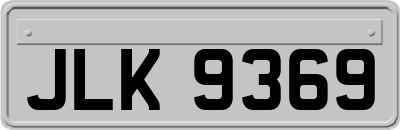 JLK 9369